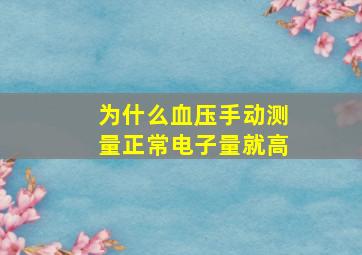 为什么血压手动测量正常电子量就高